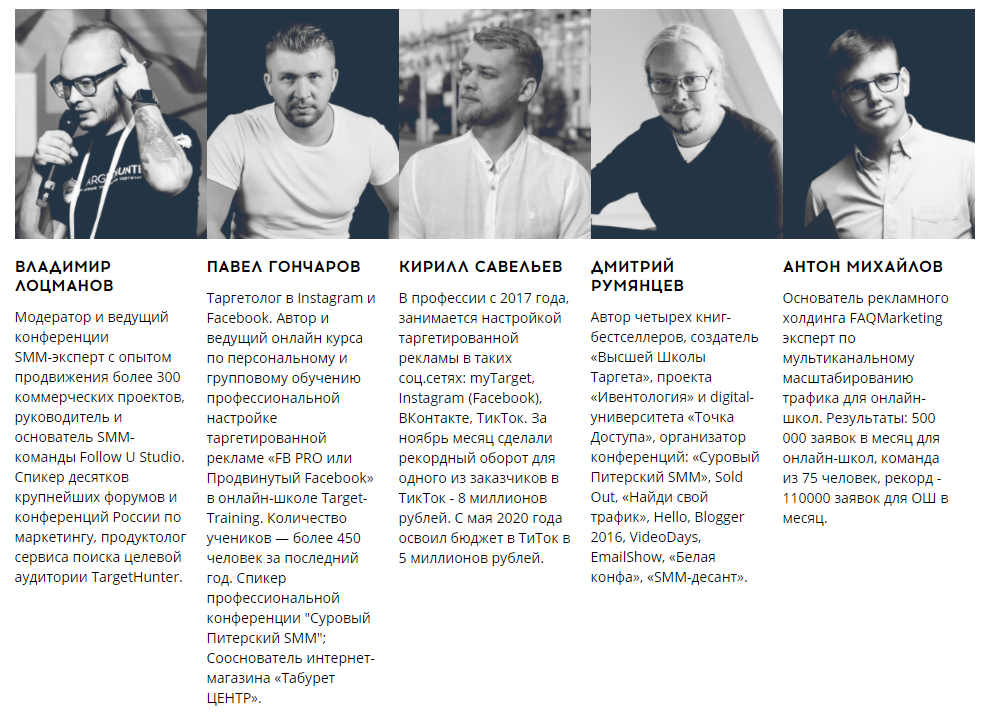 ВЛАДИМИР ЛОЦМАНОВ

Модератор и ведущий конференции SMM-эксперт с опытом продвижения более 300 коммерческих проектов, руководитель и основатель SMM-команды Follow U Studio. Спикер десятков крупнейших форумов и конференций России по маркетингу, продуктолог сервиса поиска целевой аудитории TargetHunter.

ПАВЕЛ ГОНЧАРОВ

Таргетолог в Instagram и Facebook. Автор и ведущий онлайн курса по персональному и групповому обучению профессиональной настройке таргетированной рекламе «FB PRO или Продвинутый Facebook» в онлайн-школе Target-Training. Количество учеников — более 450 человек за последний год. Спикер профессиональной конференции "Суровый Питерский SMM"; Сооснователь интернет-магазина «Табурет ЦЕНТР».

КИРИЛЛ САВЕЛЬЕВ

В профессии с 2017 года, занимается настройкой таргетированной рекламы в таких соц.сетях: myTarget, Instagram (Facebook), ВКонтакте, ТикТок. За ноябрь месяц сделали рекордный оборот для одного из заказчиков в ТикТок - 8 миллионов рублей. С мая 2020 года освоил бюджет в ТиТок в 5 миллионов рублей.

ДМИТРИЙ РУМЯНЦЕВ

Автор четырех книг-бестселлеров, создатель «Высшей Школы Таргета», проекта «Ивентология» и digital-университета «Точка Доступа», организатор конференций: «Суровый Питерский SMM», Sold Out, «Найди свой трафик», Hello, Blogger 2016, VideoDays, EmailShow, «Белая конфа», «SMM-десант».

АНТОН МИХАЙЛОВ

Основатель рекламного холдинга FAQMarketing эксперт по мультиканальному масштабированию трафика для онлайн-школ. Результаты: 500 000 заявок в месяц для онлайн-школ, команда из 75 человек, рекорд - 110000 заявок для ОШ в месяц.